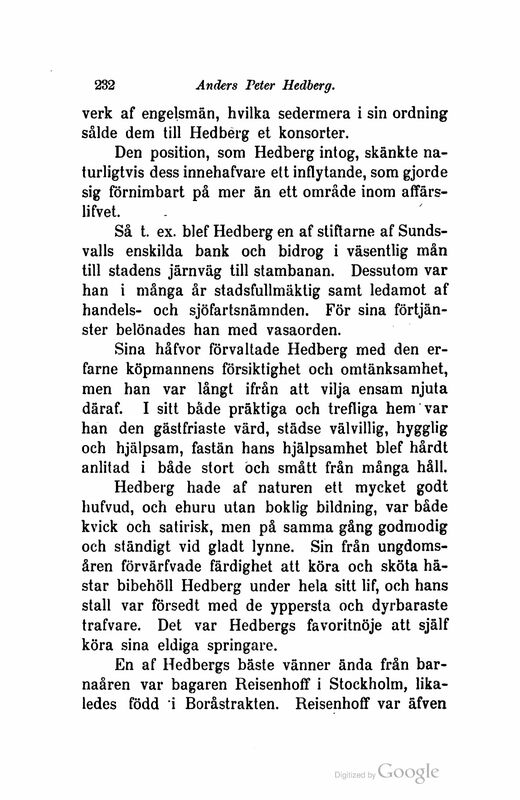 232 Anders Peter Hedberg.

verk af engelsmän, hvilka sedermera i sin ordning sålde dem till Hedberg et konsorter.

Den position, som Hedberg intog, skänkte naturligtvis dess innehafvare ett inflytande, som gjorde sig förnimbart på mer än ett område inom affärslifvet.

Så t. ex. blef Hedberg en af stiftarne af Sundsvalls enskilda bank och bidrog i väsentlig mån till stadens järnväg till stambanan. Dessutom var han i många år stadsfullmäktig samt ledamot af handels- och sjöfartsnämnden. För sina förtjänster belönades han med vasaorden.

Sina håfvor förvaltade Hedberg med den erfarne köpmannens försiktighet och omtänksamhet, men han var långt ifrån att vilja ensam njuta däraf. I sitt både präktiga och trefliga hem var han den gästfriaste värd, städse välvillig, hygglig och hjälpsam, fastän hans hjälpsamhet blef hårdt anlitad i både stort och smått från många håll.

Hedberg hade af naturen ett mycket godt hufvud, och ehuru utan boklig bildning, var både kvick och satirisk, men på samma gång godmodig och ständigt vid gladt lynne. Sin från ungdomsåren förvärfvade färdighet att köra och sköta hästar bibehöll Hedberg under hela sitt lif, och hans stall var försedt med de yppersta och dyrbaraste trafvare. Det var Hedbergs favoritnöje att själf köra sina eldiga springare.

En af Hedbergs bäste vänner ända från barnaåren var bagaren Reisenhoff i Stockholm, likaledes född i Boråstrakten. Reisenhoff var äfven

Digitized by Google